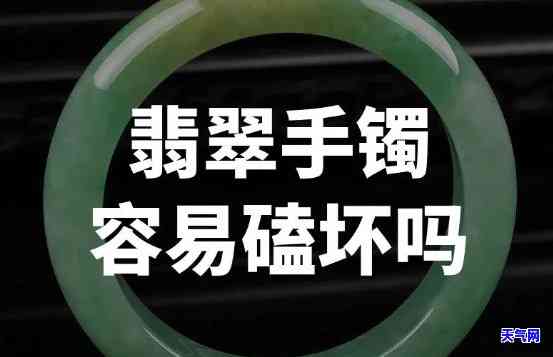 翡翠手镯
容易磕坏吗

天气网